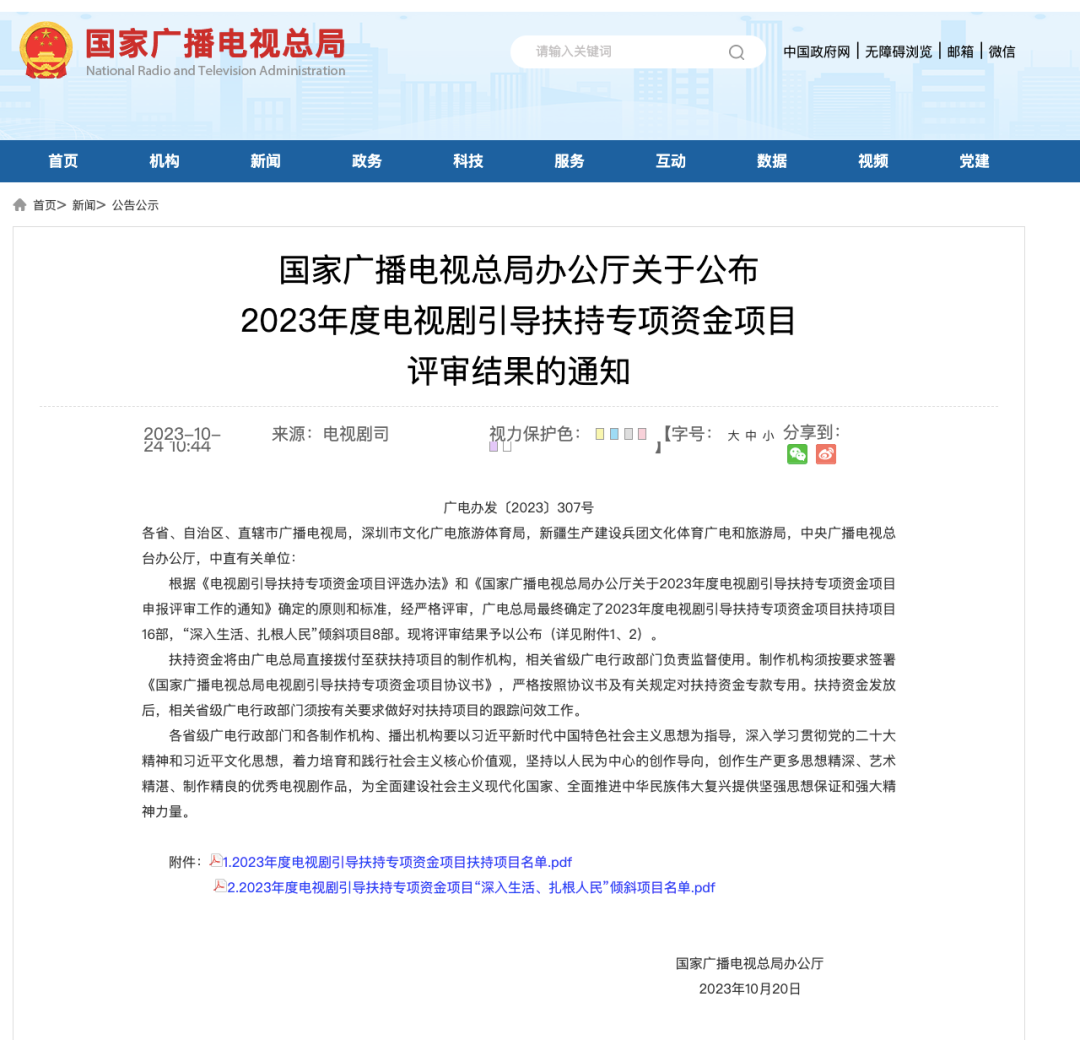 国家广播电视总局
National Radio and Television Administration

请输入关键词

中国政府网 | 无障碍浏览 | 邮箱 | 微信

首页 机构 新闻 政务 科技 服务 互动 数据 视频 党建

首页> 新闻> 公告公示

国家广播电视总局办公厅关于公布
2023年度电视剧引导扶持专项资金项目
评审结果的通知

2023-10-24 10:44 来源：电视剧司 视力保护色： 【字号： 大 中 小 】 分享到：

广电办发〔2023〕307号

各省、自治区、直辖市广播电视局，深圳市文化广电旅游体育局，新疆生产建设兵团文化体育广电和旅游局，中央广播电视总台办公厅，中直有关单位：

根据《电视剧引导扶持专项资金项目评选办法》和《国家广播电视总局办公厅关于2023年度电视剧引导扶持专项资金项目申报评审工作的通知》确定的原则和标准，经严格评审，广电总局最终确定了2023年度电视剧引导扶持专项资金项目扶持项目16部，“深入生活、扎根人民”倾斜项目8部。现将评审结果予以公布（详见附件1、2）。

扶持资金将由广电总局直接拨付至获扶持项目的制作机构，相关省级广电行政部门负责监督使用。制作机构须按要求签署《国家广播电视总局电视剧引导扶持专项资金项目协议书》，严格按照协议书及有关规定对扶持资金专款专用。扶持资金发放后，相关省级广电行政部门须按有关要求做好对扶持项目的跟踪问效工作。

各省级广电行政部门和各制作机构、播出机构要以习近平新时代中国特色社会主义思想为指导，深入学习贯彻党的二十大精神和习近平文化思想，着力培育和践行社会主义核心价值观，坚持以人民为中心的创作导向，创作生产更多思想精深、艺术精湛、制作精良的优秀电视剧作品，为全面建设社会主义现代化国家、全面推进中华民族伟大复兴提供坚强思想保证和强大精神力量。

附件：1.2023年度电视剧引导扶持专项资金项目扶持项目名单.pdf
2.2023年度电视剧引导扶持专项资金项目“深入生活、扎根人民”倾斜项目名单.pdf

国家广播电视总局办公厅
2023年10月20日